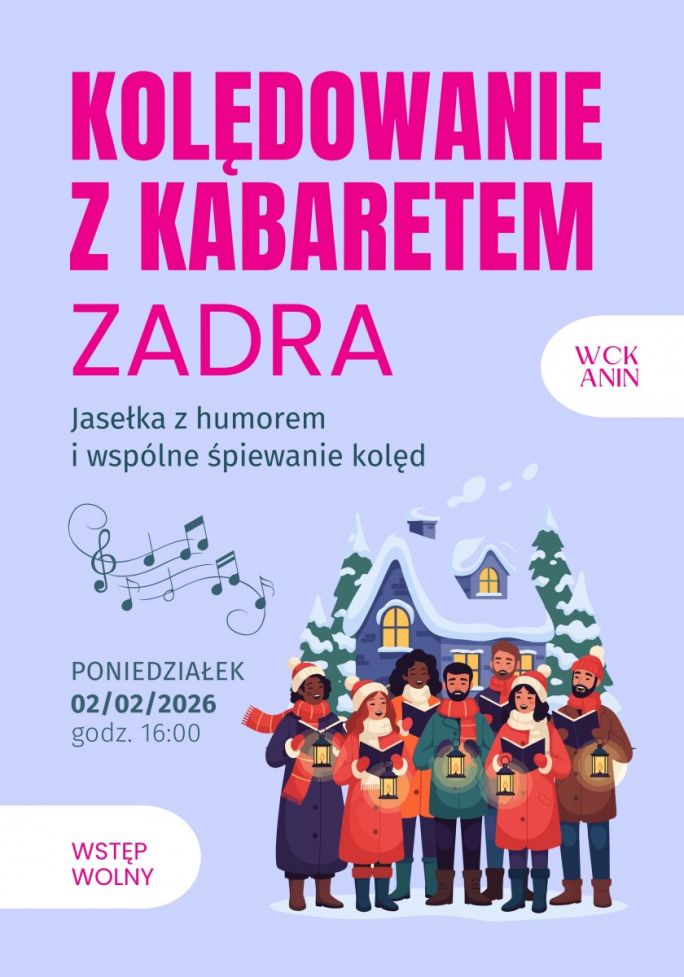 KOLĘDOWANIE Z KABARETEM

ZADRA

WCK ANIN

Jasełka z humorem i wspólne śpiewanie kolęd

PONIEDZIAŁEK
02/02/2026
godz. 16:00

WSTĘP WOLNY